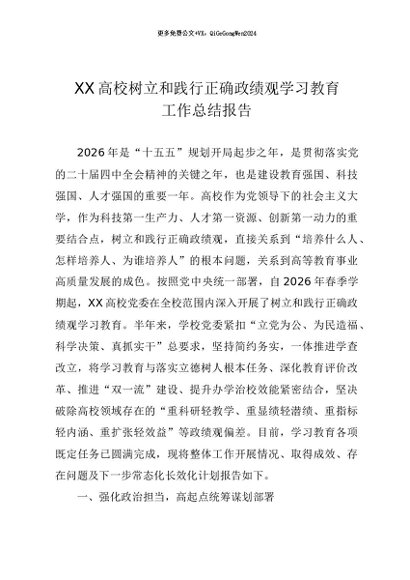 更多免费公文+VX：QiGeGongWen2024

XX高校树立和践行正确政绩观学习教育工作总结报告

2026年是“十五五”规划开局起步之年，是贯彻落实党的二十届四中全会精神的关键之年，也是建设教育强国、科技强国、人才强国的重要一年。高校作为党领导下的社会主义大学，作为科技第一生产力、人才第一资源、创新第一动力的重要结合点，树立和践行正确政绩观，直接关系到“培养什么人、怎样培养人、为谁培养人”的根本问题，关系到高等教育事业高质量发展的成色。按照党中央统一部署，自2026年春季学期起，XX高校党委在全校范围内深入开展了树立和践行正确政绩观学习教育。半年来，学校党委紧扣“立党为公、为民造福、科学决策、真抓实干”总要求，坚持简约务实，一体推进学查改立，将学习教育与落实立德树人根本任务、深化教育评价改革、推进“双一流”建设、提升办学治校效能紧密结合，坚决破除高校领域存在的“重科研轻教学、重显绩轻潜绩、重指标轻内涵、重扩张轻效益”等政绩观偏差。目前，学习教育各项既定任务已圆满完成，现将整体工作开展情况、取得成效、存在问题及下一步常态化长效化计划报告如下。

一、强化政治担当，高起点统筹谋划部署